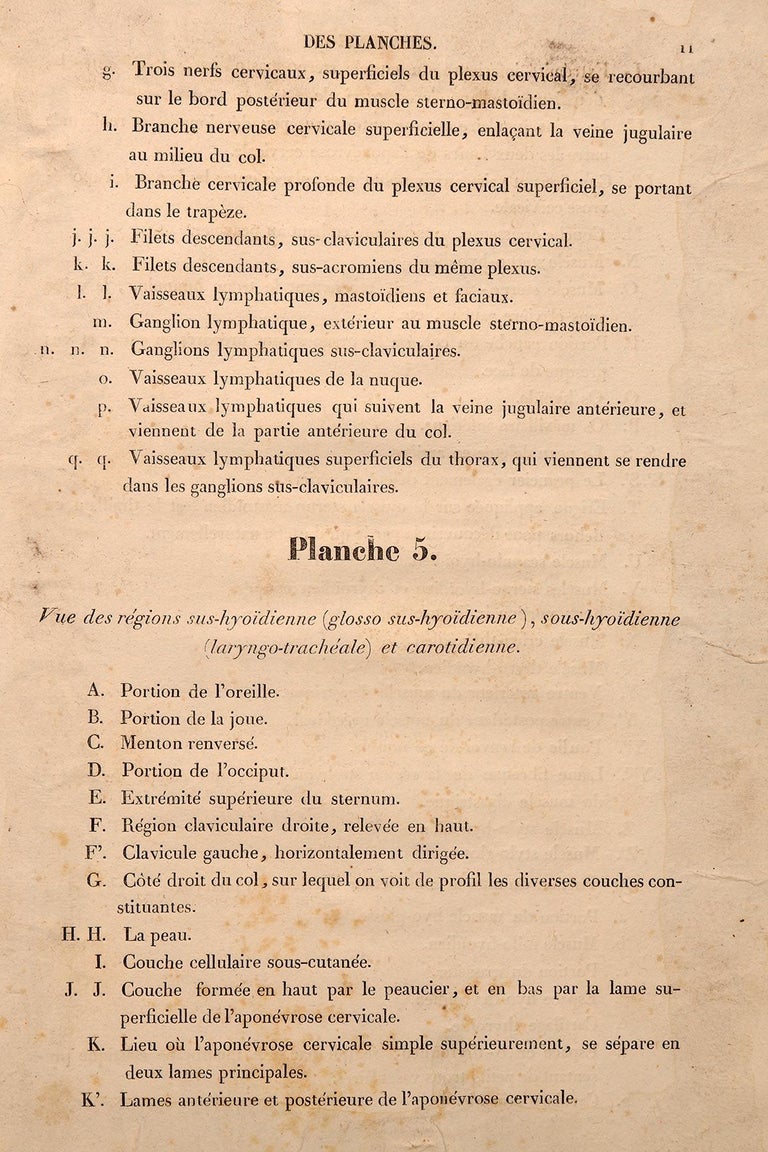 DES PLANCHES. 11

g. Trois nerfs cervicaux, superficiels du plexus cervical, se recourbant sur le bord postérieur du muscle sterno-mastoïdien.

h. Branche nerveuse cervicale superficielle, enlaçant la veine jugulaire au milieu du col.

i. Branche cervicale profonde du plexus cervical superficiel, se portant dans le trapèze.

j. j. j. Filets descendants, sus-claviculaires du plexus cervical.

k. k. Filets descendants, sus-acromiens du même plexus.

l. l. Vaisseaux lymphatiques, mastoïdiens et faciaux.

m. Ganglion lymphatique, extérieur au muscle sterno-mastoïdien.

n. n. n. Ganglions lymphatiques sus-claviculaires.

o. Vaisseaux lymphatiques de la nuque.

p. Vaisseaux lymphatiques qui suivent la veine jugulaire antérieure, et viennent de la partie antérieure du col.

q. q. Vaisseaux lymphatiques superficiels du thorax, qui viennent se rendre dans les ganglions sus-claviculaires.

Planche 5.

Vue des régions sus-hyoïdienne (glosso sus-hyoïdienne), sous-hyoïdienne (laryngo-trachéale) et carotidienne.

A. Portion de l'oreille.
B. Portion de la joue.
C. Menton renversé.
D. Portion de l'occiput.
E. Extrémité supérieure du sternum.
F. Région claviculaire droite, relevée en haut.
F'. Clavicule gauche, horizontalement dirigée.
G. Côté droit du col, sur lequel on voit de profil les diverses couches constituantes.
H. H. La peau.
I. Couche cellulaire sous-cutanée.
J. J. Couche formée en haut par le peaucier, et en bas par la lame superficielle de l'aponévrose cervicale.
K. Lieu où l'aponévrose cervicale simple supérieurement, se sépare en deux lames principales.
K'. Lames antérieure et postérieure de l'aponévrose cervicale.